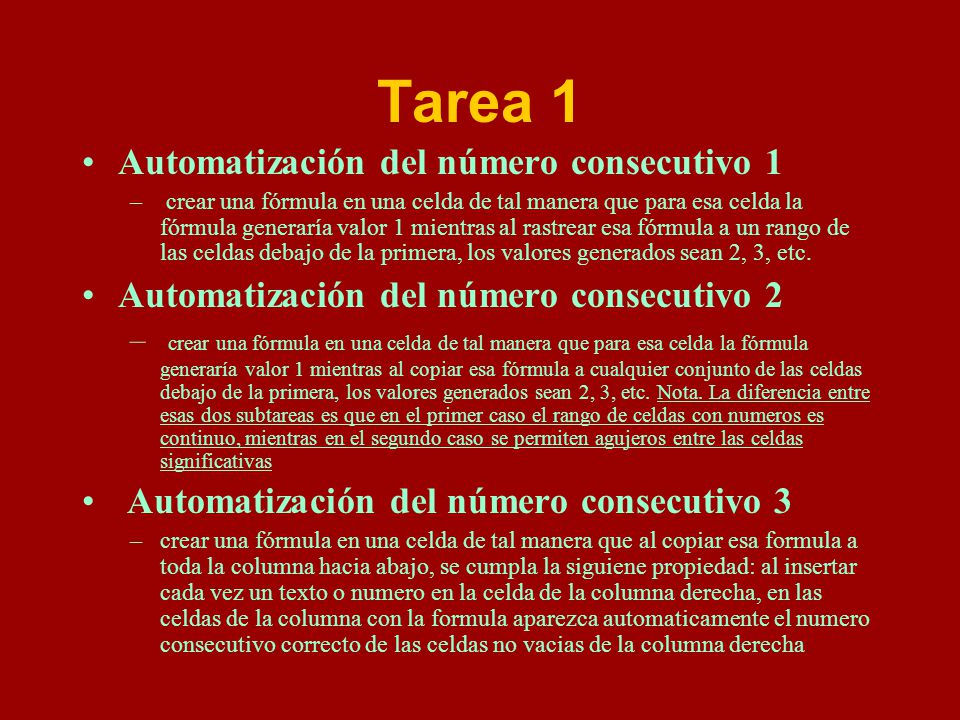 Tarea 1

• Automatización del número consecutivo 1

– crear una fórmula en una celda de tal manera que para esa celda la fórmula generaría valor 1 mientras al rastrear esa fórmula a un rango de las celdas debajo de la primera, los valores generados sean 2, 3, etc.

• Automatización del número consecutivo 2

– crear una fórmula en una celda de tal manera que para esa celda la fórmula generaría valor 1 mientras al copiar esa fórmula a cualquier conjunto de las celdas debajo de la primera, los valores generados sean 2, 3, etc. Nota. La diferencia entre esas dos subtareas es que en el primer caso el rango de celdas con numeros es continuo, mientras en el segundo caso se permiten agujeros entre las celdas significativas

• Automatización del número consecutivo 3

– crear una fórmula en una celda de tal manera que al copiar esa formula a toda la columna hacia abajo, se cumpla la siguiene propiedad: al insertar cada vez un texto o numero en la celda de la columna derecha, en las celdas de la columna con la formula aparezca automaticamente el numero consecutivo correcto de las celdas no vacias de la columna derecha